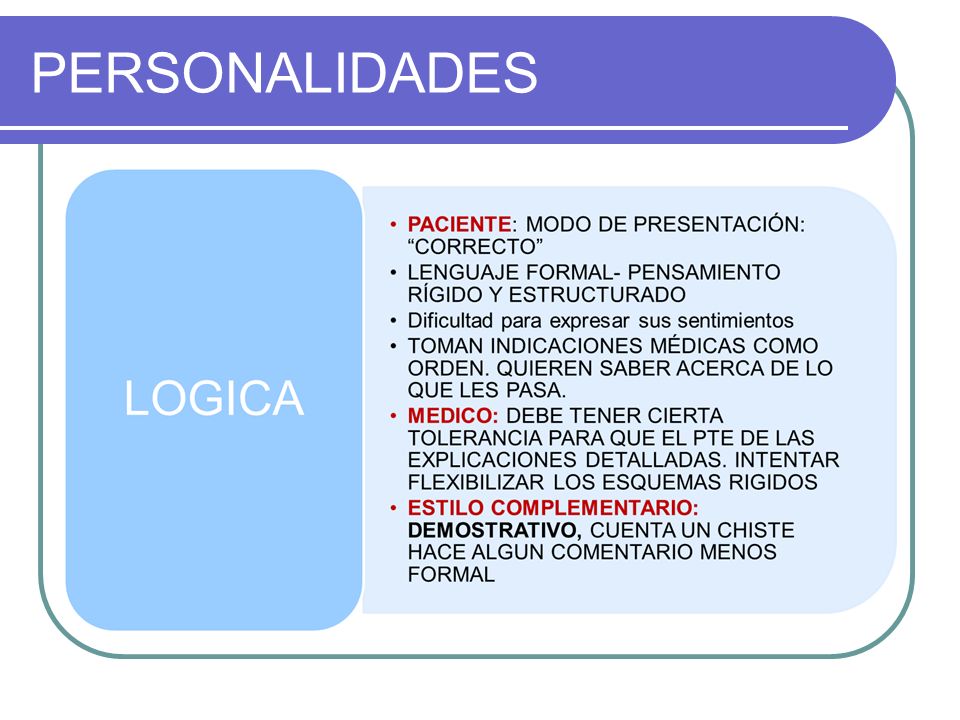 PERSONALIDADES

LOGICA

• PACIENTE: MODO DE PRESENTACIÓN: “CORRECTO”
• LENGUAJE FORMAL- PENSAMIENTO RÍGIDO Y ESTRUCTURADO
• Dificultad para expresar sus sentimientos
• TOMAN INDICACIONES MÉDICAS COMO ORDEN. QUIEREN SABER ACERCA DE LO QUE LES PASA.
• MEDICO: DEBE TENER CIERTA TOLERANCIA PARA QUE EL PTE DE LAS EXPLICACIONES DETALLADAS. INTENTAR FLEXIBILIZAR LOS ESQUEMAS RIGIDOS
• ESTILO COMPLEMENTARIO: DEMOSTRATIVO, CUENTA UN CHISTE HACE ALGUN COMENTARIO MENOS FORMAL